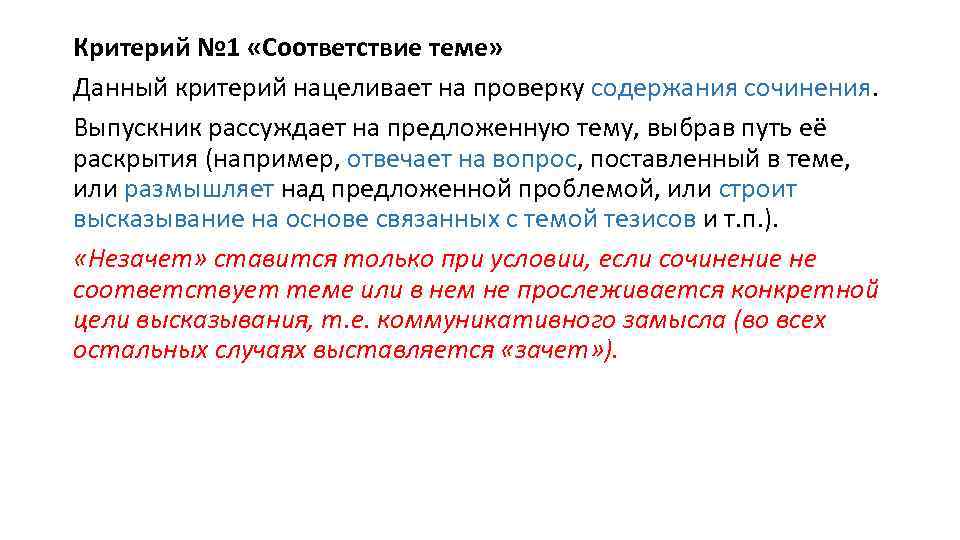 Критерий №1 «Соответствие теме»

Данный критерий нацеливает на проверку содержания сочинения.

Выпускник рассуждает на предложенную тему, выбрав путь её раскрытия (например, отвечает на вопрос, поставленный в теме, или размышляет над предложенной проблемой, или строит высказывание на основе связанных с темой тезисов и т.п.).

«Незачет» ставится только при условии, если сочинение не соответствует теме или в нем не прослеживается конкретной цели высказывания, т.е. коммуникативного замысла (во всех остальных случаях выставляется «зачет»).